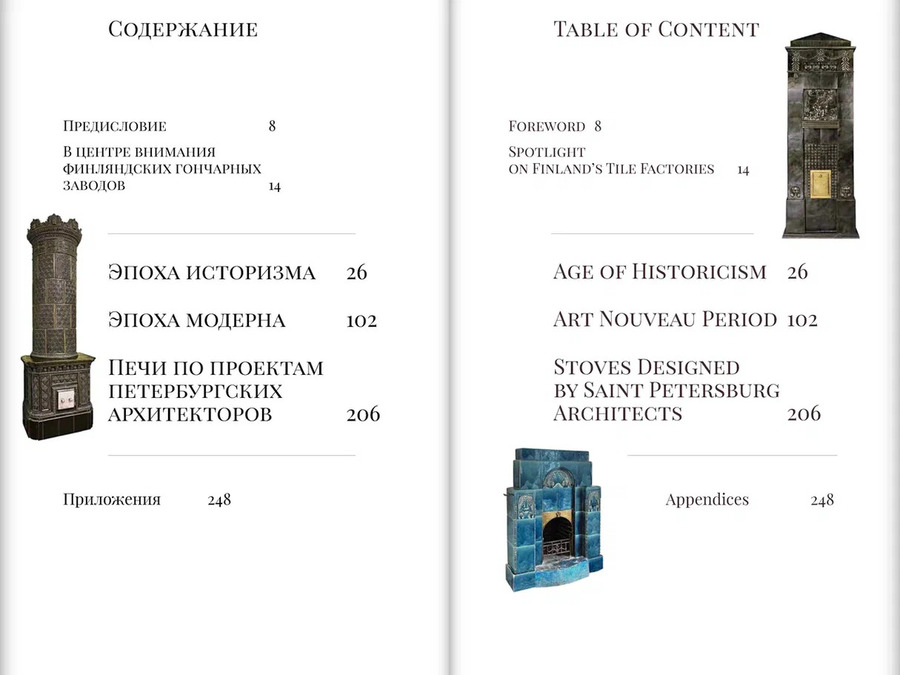 Содержание

Предисловие 8

В центре внимания финляндских гончарных заводов 14

Эпоха историзма 26

Эпоха модерна 102

Печи по проектам петербургских архитекторов 206

Приложения 248

Table of Content

Foreword 8

Spotlight on Finland's Tile Factories 14

Age of Historicism 26

Art Nouveau Period 102

Stoves Designed by Saint Petersburg Architects 206

Appendices 248